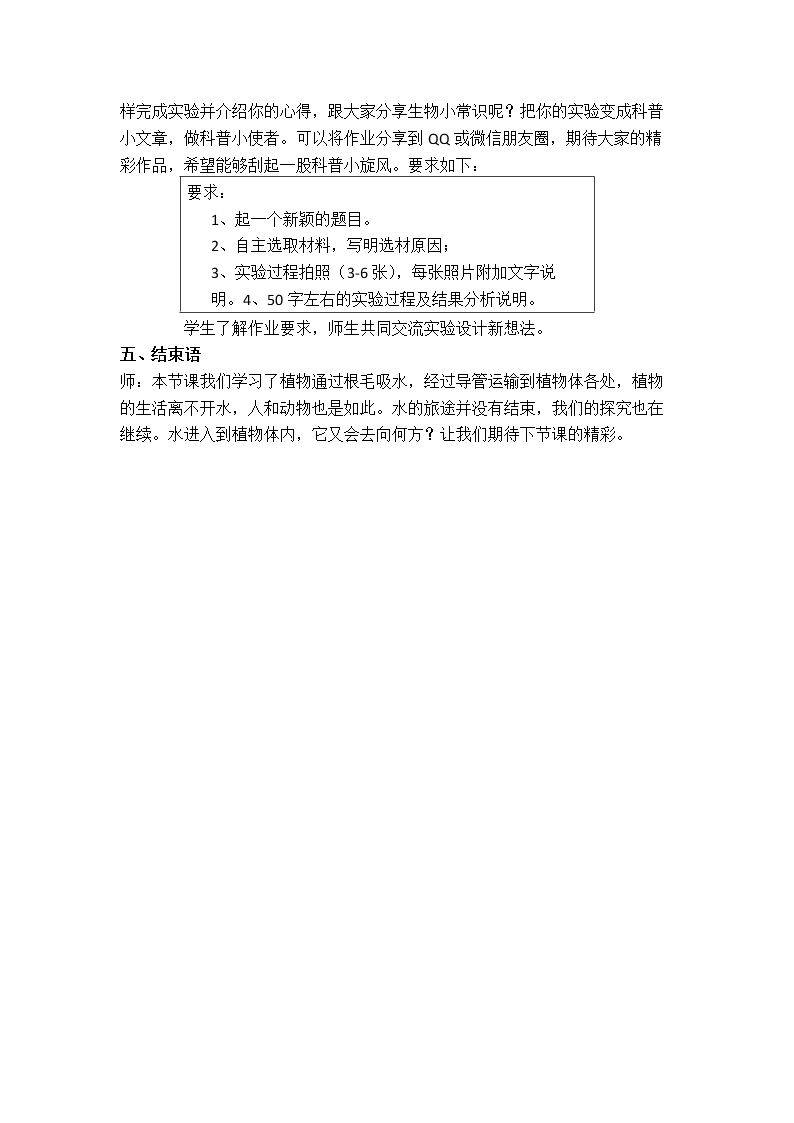 样完成实验并介绍你的心得，跟大家分享生物小常识呢？把你的实验变成科普小文章，做科普小使者。可以将作业分享到QQ或微信朋友圈，期待大家的精彩作品，希望能够刮起一股科普小旋风。要求如下：

要求：

1、起一个新颖的题目。

2、自主选取材料，写明选材原因；

3、实验过程拍照（3-6张），每张照片附加文字说明。4、50字左右的实验过程及结果分析说明。

学生了解作业要求，师生共同交流实验设计新想法。

五、结束语

师：本节课我们学习了植物通过根毛吸水，经过导管运输到植物体各处，植物的生活离不开水，人和动物也是如此。水的旅途并没有结束，我们的探究也在继续。水进入到植物体内，它又会去向何方？让我们期待下节课的精彩。